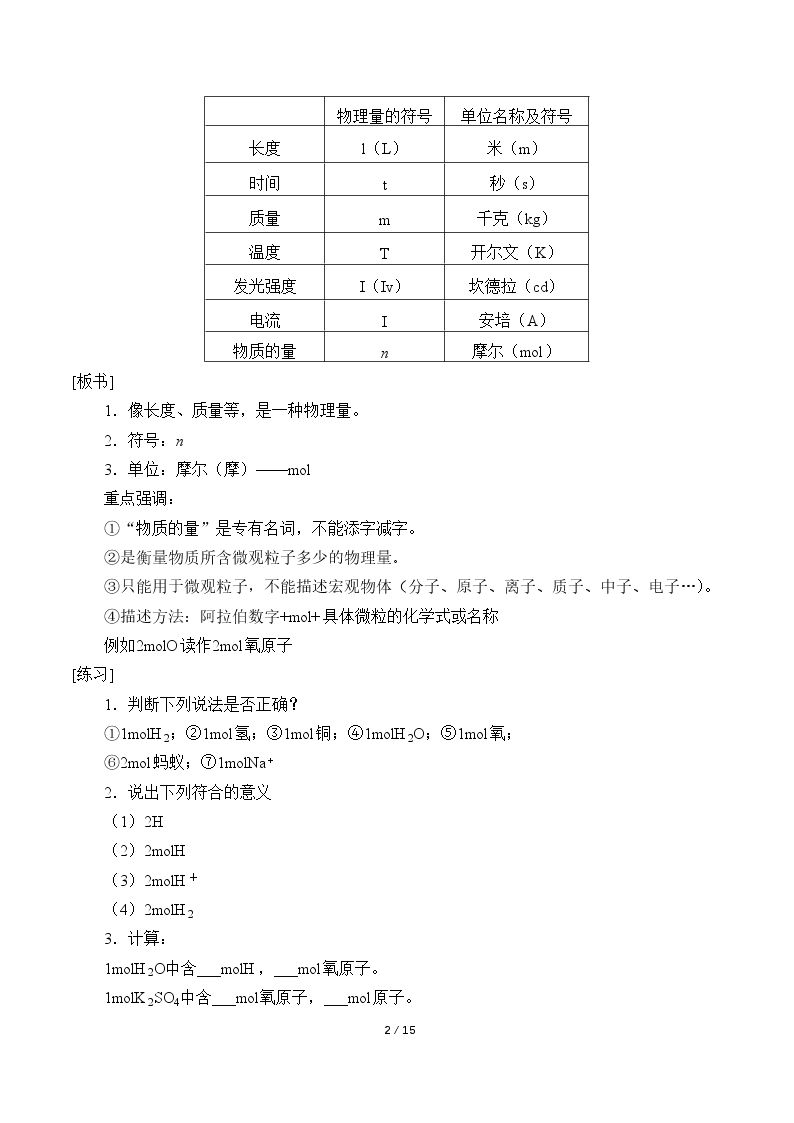 |  | 物理量的符号 | 单位名称及符号 |
|---|---|---|
| 长度 | l（L） | 米（m） |
| 时间 | t | 秒（s） |
| 质量 | m | 千克（kg） |
| 温度 | T | 开尔文（K） |
| 发光强度 | I（Iv） | 坎德拉（cd） |
| 电流 | I | 安培（A） |
| 物质的量 | n | 摩尔（mol） |

[板书]

1．像长度、质量等，是一种物理量。

2．符号：n

3．单位：摩尔（摩）——mol

重点强调：

①“物质的量”是专有名词，不能添字减字。

②是衡量物质所含微观粒子多少的物理量。

③只能用于微观粒子，不能描述宏观物体（分子、原子、离子、质子、中子、电子…）。

④描述方法：阿拉伯数字+mol+具体微粒的化学式或名称

例如2molO读作2mol氧原子

[练习]

1．判断下列说法是否正确？

①1mol$H_2$；②1mol氢；③1mol铜；④1mol$H_2O$；⑤1mol氧；

⑥2mol蚂蚁；⑦1mol$Na^+$

2．说出下列符合的意义

（1）2H

（2）2molH

（3）2mol$H^+$

（4）2mol$H_2$

3．计算：

1mol$H_2O$中含____molH，____mol氧原子。

1mol$K_2SO_4$中含____mol氧原子，____mol原子。

2 / 15